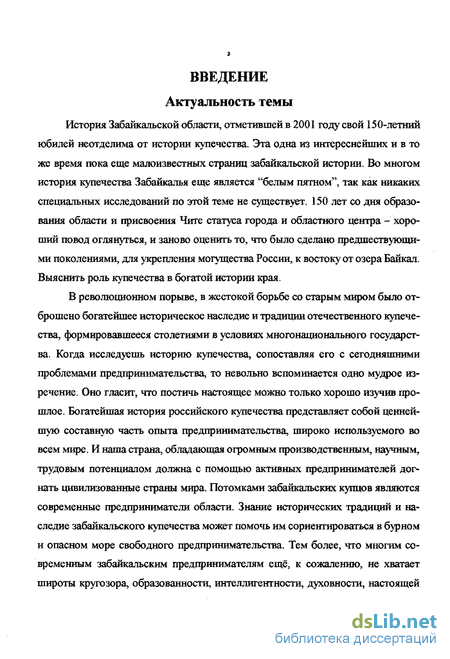 3

ВВЕДЕНИЕ

Актуальность темы

История Забайкальской области, отметившей в 2001 году свой 150-летний юбилей неотделима от истории купечества. Эта одна из интереснейших и в то же время пока еще малоизвестных страниц забайкальской истории. Во многом история купечества Забайкалья еще является "белым пятном", так как никаких специальных исследований по этой теме не существует. 150 лет со дня образования области и присвоения Чите статуса города и областного центра – хороший повод оглянуться, и заново оценить то, что было сделано предшествующими поколениями, для укрепления могущества России, к востоку от озера Байкал. Выяснить роль купечества в богатой истории края.

В революционном порыве, в жестокой борьбе со старым миром было отброшено богатейшее историческое наследие и традиции отечественного купечества, формировавшееся столетиями в условиях многонационального государства. Когда исследуешь историю купечества, сопоставляя его с сегодняшними проблемами предпринимательства, то невольно вспоминается одно мудрое изречение. Оно гласит, что постичь настоящее можно только хорошо изучив прошлое. Богатейшая история российского купечества представляет собой ценнейшую составную часть опыта предпринимательства, широко используемого во всем мире. И наша страна, обладающая огромным производственным, научным, трудовым потенциалом должна с помощью активных предпринимателей догнать цивилизованные страны мира. Потомками забайкальских купцов являются современные предприниматели области. Знание исторических традиций и наследие забайкальского купечества может помочь им сориентироваться в бурном и опасном море свободного предпринимательства. Тем более, что многим современным забайкальским предпринимателям ещё, к сожалению, не хватает широты кругозора, образованности, интеллигентности, духовности, настоящей

dsLib.net
библиотека диссертаций